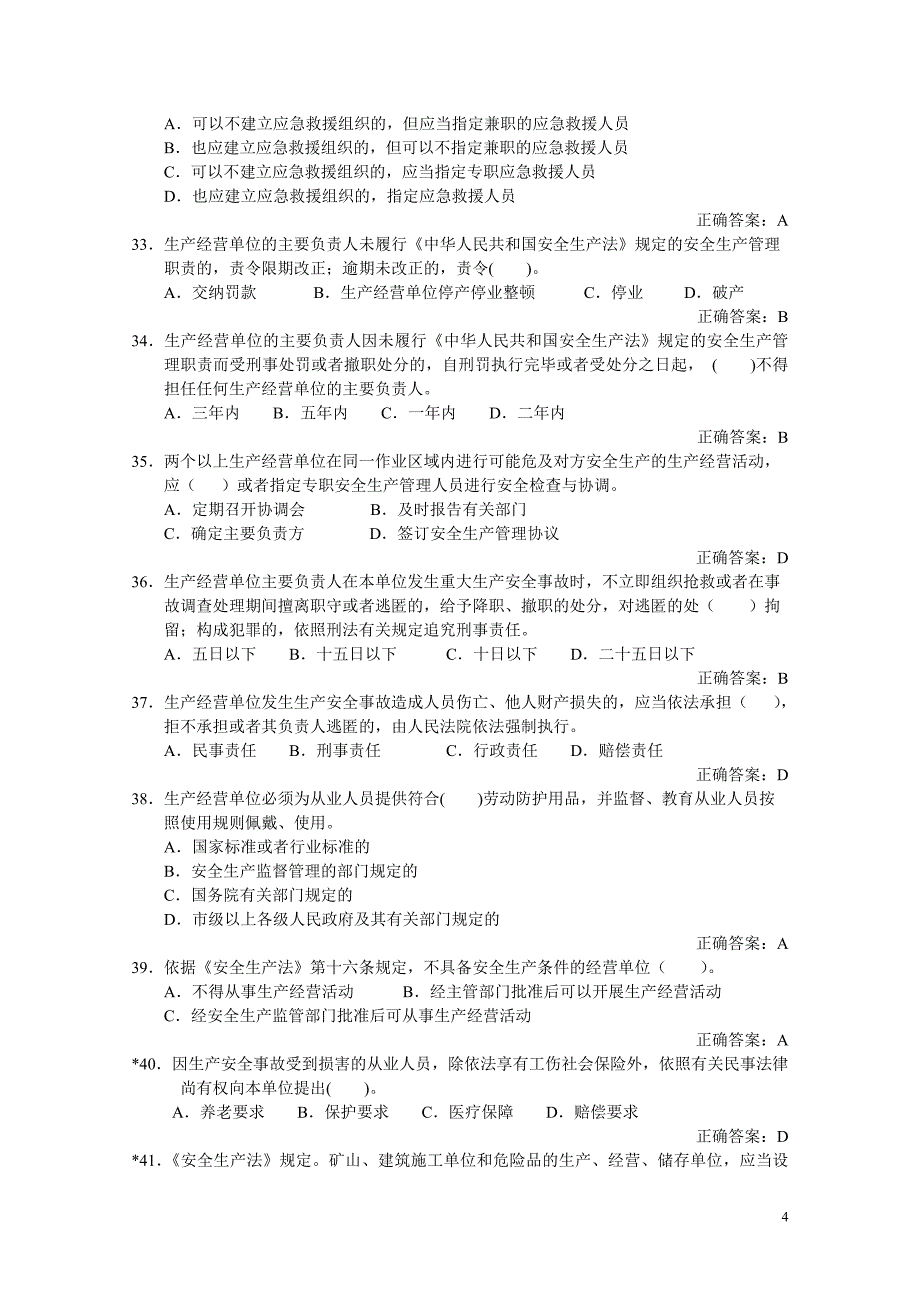 A．可以不建立应急救援组织的，但应当指定兼职的应急救援人员
B．也应建立应急救援组织的，但可以不指定兼职的应急救援人员
C．可以不建立应急救援组织的，应当指定专职应急救援人员
D．也应建立应急救援组织的，指定应急救援人员

正确答案：A

33．生产经营单位的主要负责人未履行《中华人民共和国安全生产法》规定的安全生产管理职责的，责令限期改正；逾期未改正的，责令(　　)。
A．交纳罚款　　B．生产经营单位停产停业整顿　　C．停业　　D．破产

正确答案：B

34．生产经营单位的主要负责人因未履行《中华人民共和国安全生产法》规定的安全生产管理职责而受刑事处罚或者撤职处分的，自刑罚执行完毕或者受处分之日起，(　　)不得担任任何生产经营单位的主要负责人。
A．三年内　　B．五年内　　C．一年内　　D．二年内

正确答案：B

35．两个以上生产经营单位在同一作业区域内进行可能危及对方安全生产的生产经营活动，应（　　）或者指定专职安全生产管理人员进行安全检查与协调。
A．定期召开协调会　　B．及时报告有关部门
C．确定主要负责方　　D．签订安全生产管理协议

正确答案：D

36．生产经营单位主要负责人在本单位发生重大生产安全事故时，不立即组织抢救或者在事故调查处理期间擅离职守或者逃匿的，给予降职、撤职的处分，对逃匿的处（　　）拘留；构成犯罪的，依照刑法有关规定追究刑事责任。
A．五日以下　　B．十五日以下　　C．十日以下　　D．二十五日以下

正确答案：B

37．生产经营单位发生生产安全事故造成人员伤亡、他人财产损失的，应当依法承担（　　），拒不承担或者其负责人逃匿的，由人民法院依法强制执行。
A．民事责任　　B．刑事责任　　C．行政责任　　D．赔偿责任

正确答案：D

38．生产经营单位必须为从业人员提供符合(　　)劳动防护用品，并监督、教育从业人员按照使用规则佩戴、使用。
A．国家标准或者行业标准的
B．安全生产监督管理的部门规定的
C．国务院有关部门规定的
D．市级以上各级人民政府及其有关部门规定的

正确答案：A

39．依据《安全生产法》第十六条规定，不具备安全生产条件的经营单位（　　）。
A．不得从事生产经营活动　　B．经主管部门批准后可以开展生产经营活动
C．经安全生产监管部门批准后可从事生产经营活动

正确答案：A

*40．因生产安全事故受到损害的从业人员，除依法享有工伤社会保险外，依照有关民事法律尚有权向本单位提出(　　)。
A．养老要求　　B．保护要求　　C．医疗保障　　D．赔偿要求

正确答案：D

*41．《安全生产法》规定。矿山、建筑施工单位和危险品的生产、经营、储存单位，应当设

4